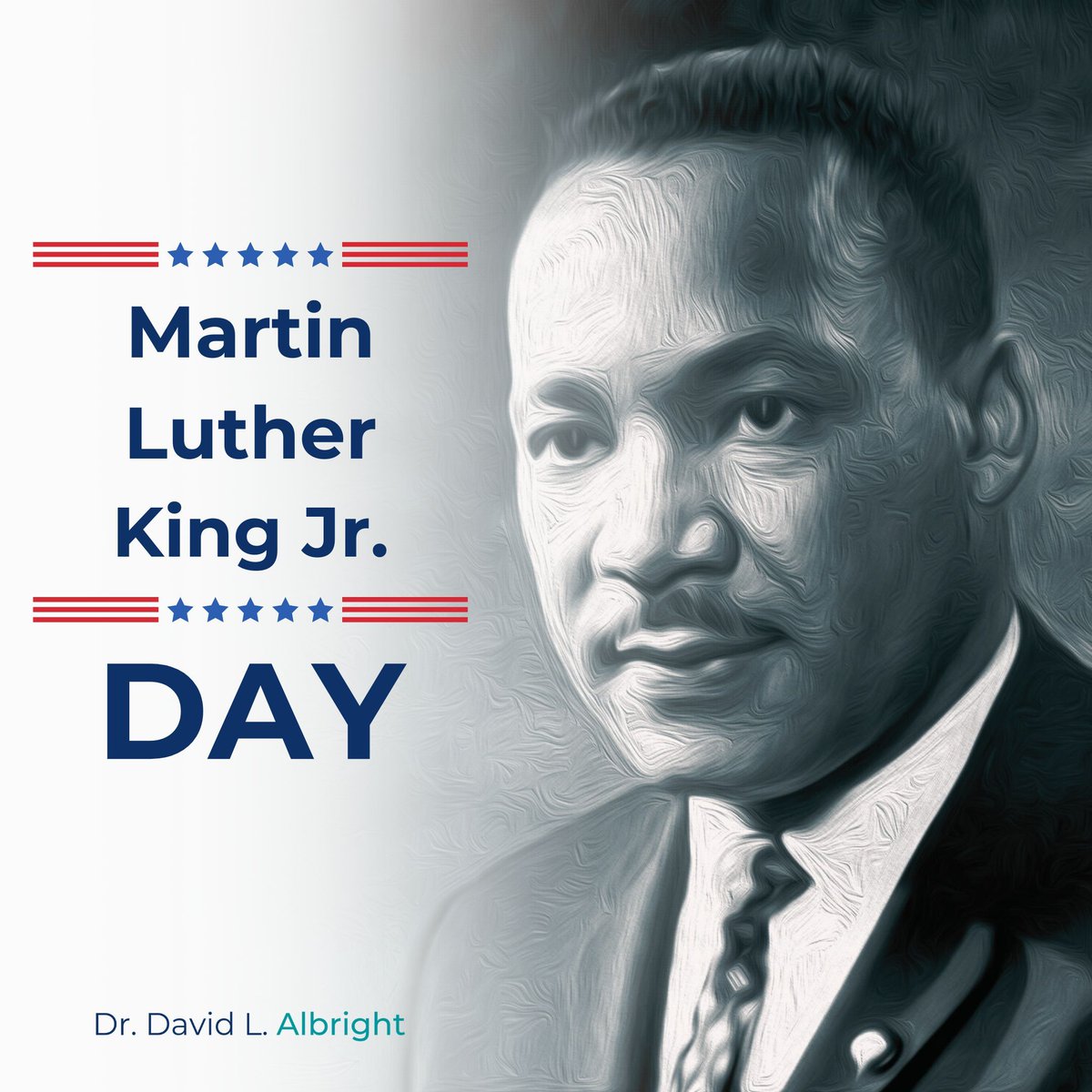 Martin Luther King Jr.

DAY

Dr. David L. Albright